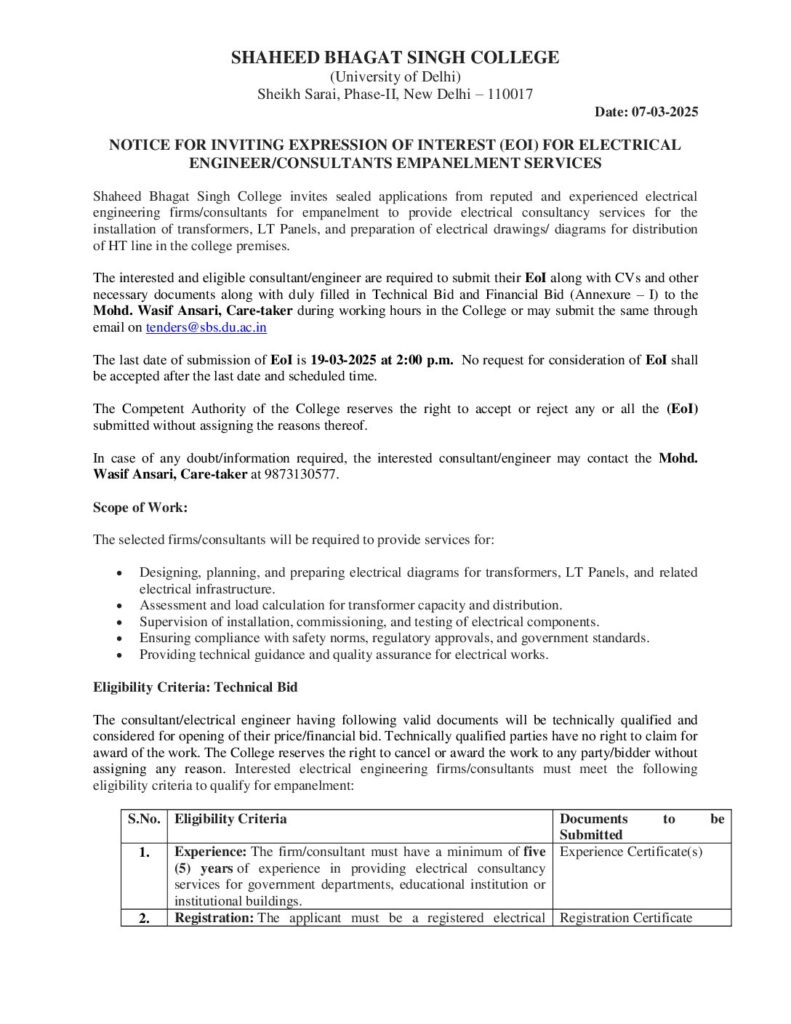 SHAHEED BHAGAT SINGH COLLEGE
(University of Delhi)
Sheikh Sarai, Phase-II, New Delhi – 110017

Date: 07-03-2025

NOTICE FOR INVITING EXPRESSION OF INTEREST (EOI) FOR ELECTRICAL ENGINEER/CONSULTANTS EMPANELMENT SERVICES

Shaheed Bhagat Singh College invites sealed applications from reputed and experienced electrical engineering firms/consultants for empanelment to provide electrical consultancy services for the installation of transformers, LT Panels, and preparation of electrical drawings/ diagrams for distribution of HT line in the college premises.

The interested and eligible consultant/engineer are required to submit their EoI along with CVs and other necessary documents along with duly filled in Technical Bid and Financial Bid (Annexure – I) to the Mohd. Wasif Ansari, Care-taker during working hours in the College or may submit the same through email on tenders@sbs.du.ac.in

The last date of submission of EoI is 19-03-2025 at 2:00 p.m. No request for consideration of EoI shall be accepted after the last date and scheduled time.

The Competent Authority of the College reserves the right to accept or reject any or all the (EoI) submitted without assigning the reasons thereof.

In case of any doubt/information required, the interested consultant/engineer may contact the Mohd. Wasif Ansari, Care-taker at 9873130577.

Scope of Work:

The selected firms/consultants will be required to provide services for:

• Designing, planning, and preparing electrical diagrams for transformers, LT Panels, and related electrical infrastructure.
• Assessment and load calculation for transformer capacity and distribution.
• Supervision of installation, commissioning, and testing of electrical components.
• Ensuring compliance with safety norms, regulatory approvals, and government standards.
• Providing technical guidance and quality assurance for electrical works.

Eligibility Criteria: Technical Bid

The consultant/electrical engineer having following valid documents will be technically qualified and considered for opening of their price/financial bid. Technically qualified parties have no right to claim for award of the work. The College reserves the right to cancel or award the work to any party/bidder without assigning any reason. Interested electrical engineering firms/consultants must meet the following eligibility criteria to qualify for empanelment:

| S.No. | Eligibility Criteria | Documents to be Submitted |
|---|---|---|
| 1. | Experience: The firm/consultant must have a minimum of five (5) years of experience in providing electrical consultancy services for government departments, educational institution or institutional buildings. | Experience Certificate(s) |
| 2. | Registration: The applicant must be a registered electrical | Registration Certificate |